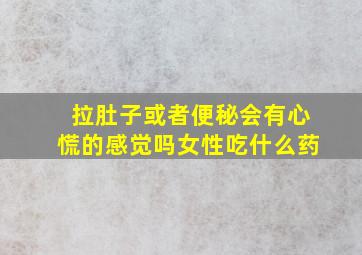 拉肚子或者便秘会有心慌的感觉吗女性吃什么药